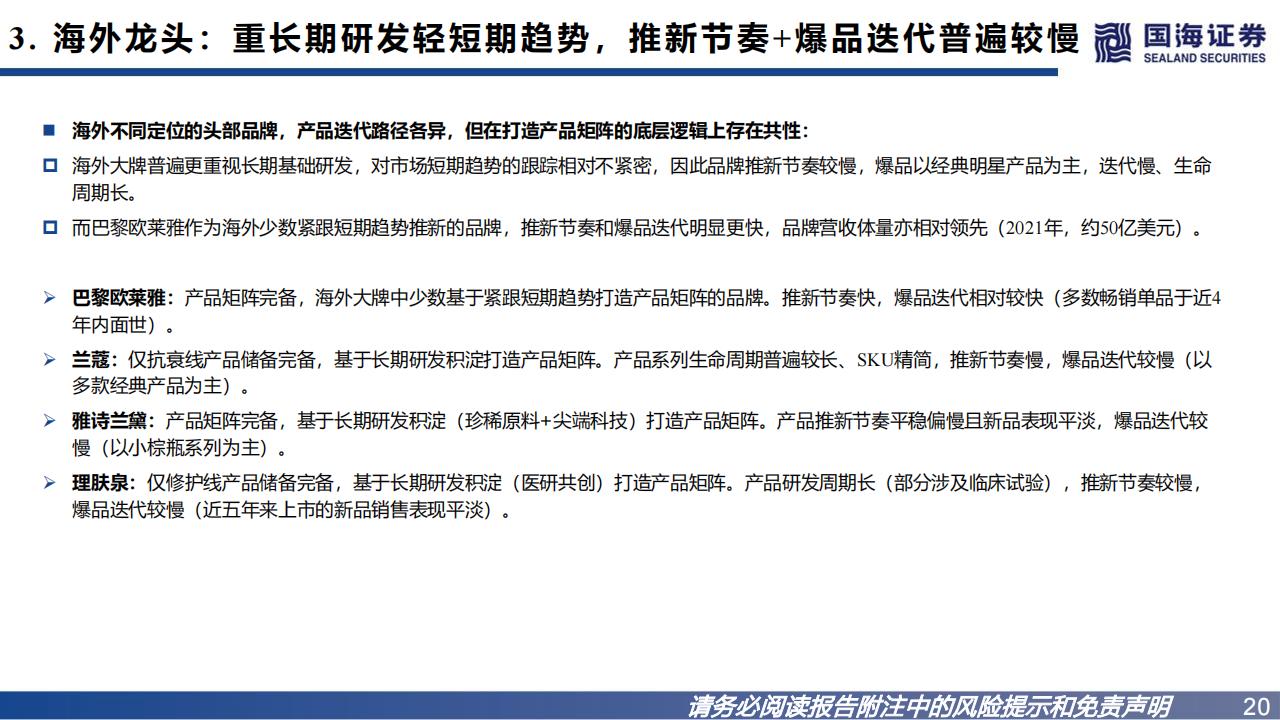 3. 海外龙头：重长期研发轻短期趋势，推新节奏+爆品迭代普遍较慢

国海证券
SEALAND SECURITIES

■ 海外不同定位的头部品牌，产品迭代路径各异，但在打造产品矩阵的底层逻辑上存在共性：

□ 海外大牌普遍更重视长期基础研发，对市场短期趋势的跟踪相对不紧密，因此品牌推新节奏较慢，爆品以经典明星产品为主，迭代慢、生命周期长。

□ 而巴黎欧莱雅作为海外少数紧跟短期趋势推新的品牌，推新节奏和爆品迭代明显更快，品牌营收体量亦相对领先（2021年，约50亿美元）。

➢ 巴黎欧莱雅：产品矩阵完备，海外大牌中少数基于紧跟短期趋势打造产品矩阵的品牌。推新节奏快，爆品迭代相对较快（多数畅销单品于近4年内面世）。

➢ 兰蔻：仅抗衰线产品储备完备，基于长期研发积淀打造产品矩阵。产品系列生命周期普遍较长、SKU精简，推新节奏慢，爆品迭代较慢（以多款经典产品为主）。

➢ 雅诗兰黛：产品矩阵完备，基于长期研发积淀（珍稀原料+尖端科技）打造产品矩阵。产品推新节奏平稳偏慢且新品表现平淡，爆品迭代较慢（以小棕瓶系列为主）。

➢ 理肤泉：仅修护线产品储备完备，基于长期研发积淀（医研共创）打造产品矩阵。产品研发周期长（部分涉及临床试验），推新节奏较慢，爆品迭代较慢（近五年来上市的新品销售表现平淡）。

请务必阅读报告附注中的风险提示和免责声明 20